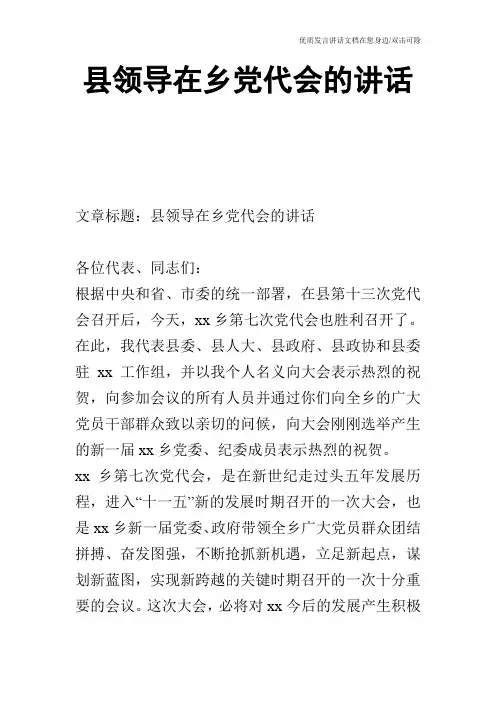 优质发言讲话文档在您身边/双击可除

县领导在乡党代会的讲话

文章标题：县领导在乡党代会的讲话

各位代表、同志们：

根据中央和省、市委的统一部署，在县第十三次党代会召开后，今天，xx 乡第七次党代会也胜利召开了。在此，我代表县委、县人大、县政府、县政协和县委驻 xx 工作组，并以我个人名义向大会表示热烈的祝贺，向参加会议的所有人员并通过你们向全乡的广大党员干部群众致以亲切的问候，向大会刚刚选举产生的新一届 xx 乡党委、纪委成员表示热烈的祝贺。

xx 乡第七次党代会，是在新世纪走过头五年发展历程，进入“十一五”新的发展时期召开的一次大会，也是 xx 乡新一届党委、政府带领全乡广大党员群众团结拼搏、奋发图强，不断抢抓新机遇，立足新起点，谋划新蓝图，实现新跨越的关键时期召开的一次十分重要的会议。这次大会，必将对 xx 今后的发展产生积极